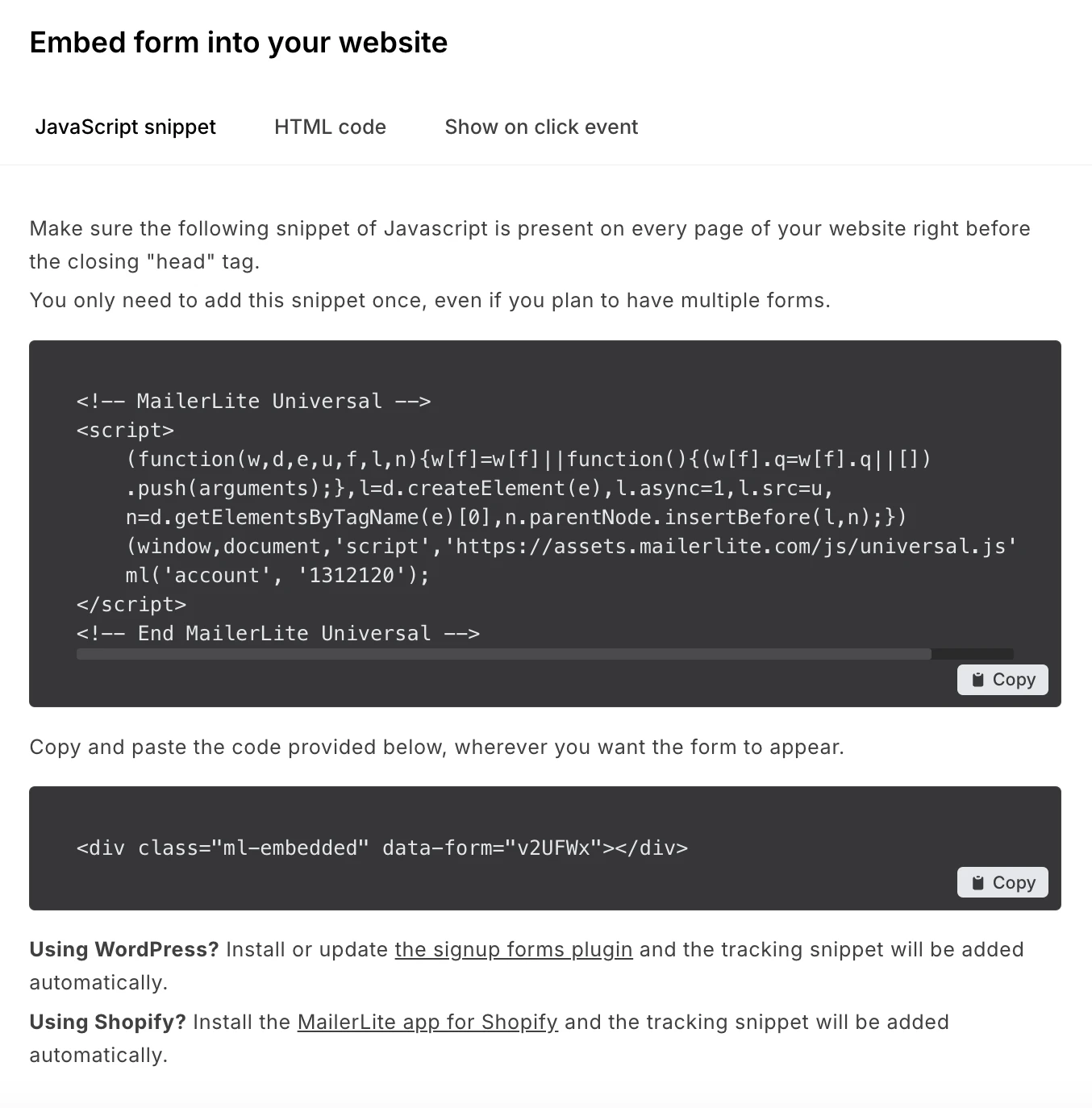 Embed form into your website

JavaScript snippet HTML code Show on click event

Make sure the following snippet of Javascript is present on every page of your website right before the closing "head" tag.

You only need to add this snippet once, even if you plan to have multiple forms.

<!-- MailerLite Universal -->
<script>
    (function(w,d,e,u,f,l,n){w[f]=w[f]||function(){(w[f].q=w[f].q||[])
    .push(arguments);},l=d.createElement(e),l.async=1,l.src=u,
    n=d.getElementsByTagName(e)[0],n.parentNode.insertBefore(l,n);})
    (window,document,'script','https://assets.mailerlite.com/js/universal.js'
    ml('account', '1312120');
</script>
<!-- End MailerLite Universal -->

Copy

Copy and paste the code provided below, wherever you want the form to appear.

<div class="ml-embedded" data-form="v2UFWx"></div>

Copy

Using WordPress? Install or update the signup forms plugin and the tracking snippet will be added automatically.

Using Shopify? Install the MailerLite app for Shopify and the tracking snippet will be added automatically.